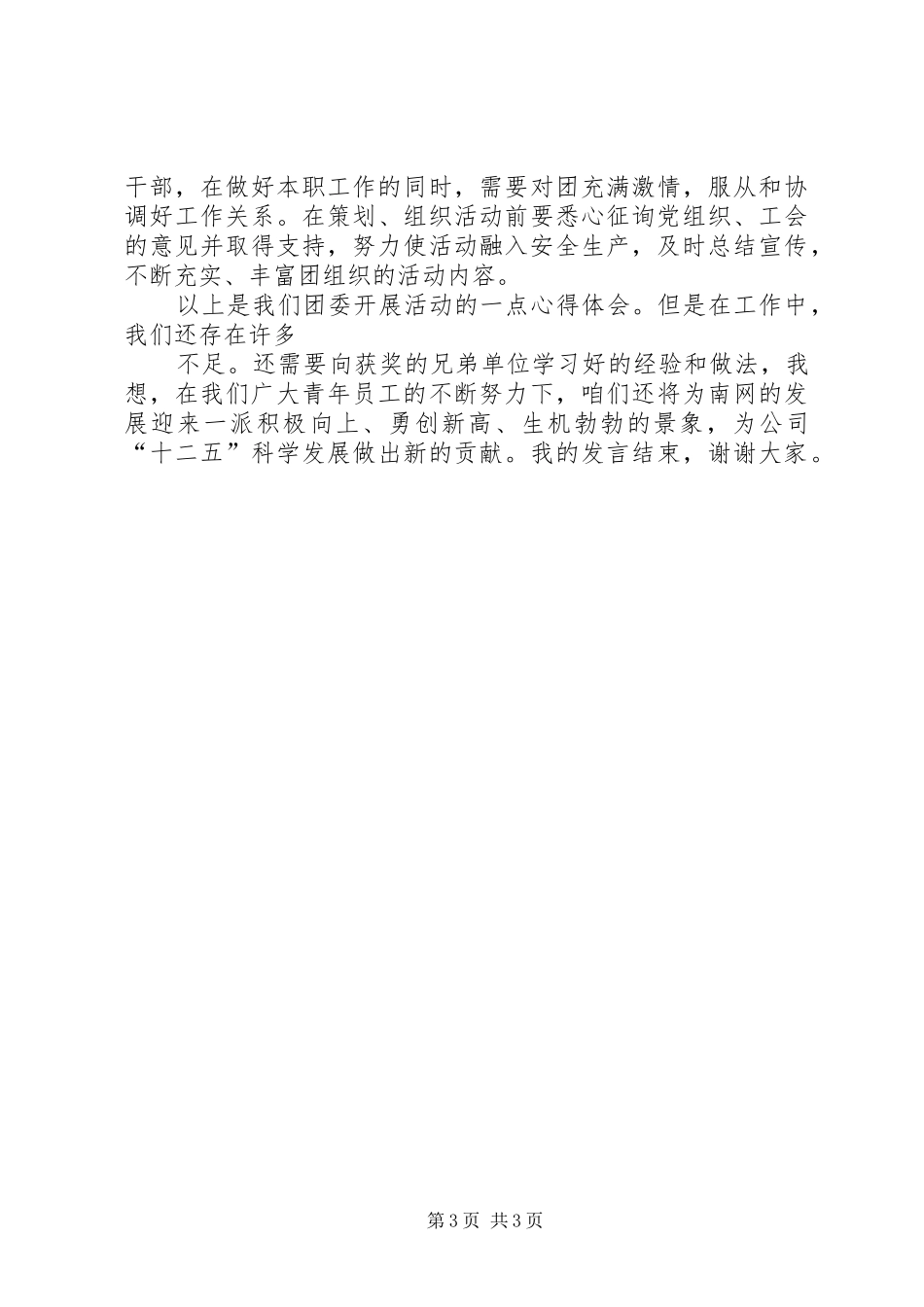 干部，在做好本职工作的同时，需要对团充满激情，服从和协调好工作关系。在策划、组织活动前要悉心征询党组织、工会的意见并取得支持，努力使活动融入安全生产，及时总结宣传，不断充实、丰富团组织的活动内容。

以上是我们团委开展活动的一点心得体会。但是在工作中，我们还存在许多

不足。还需要向获奖的兄弟单位学习好的经验和做法，我想，在我们广大青年员工的不断努力下，咱们还将为南网的发展迎来一派积极向上、勇创新高、生机勃勃的景象，为公司“十二五”科学发展做出新的贡献。我的发言结束，谢谢大家。

第3页 共3页